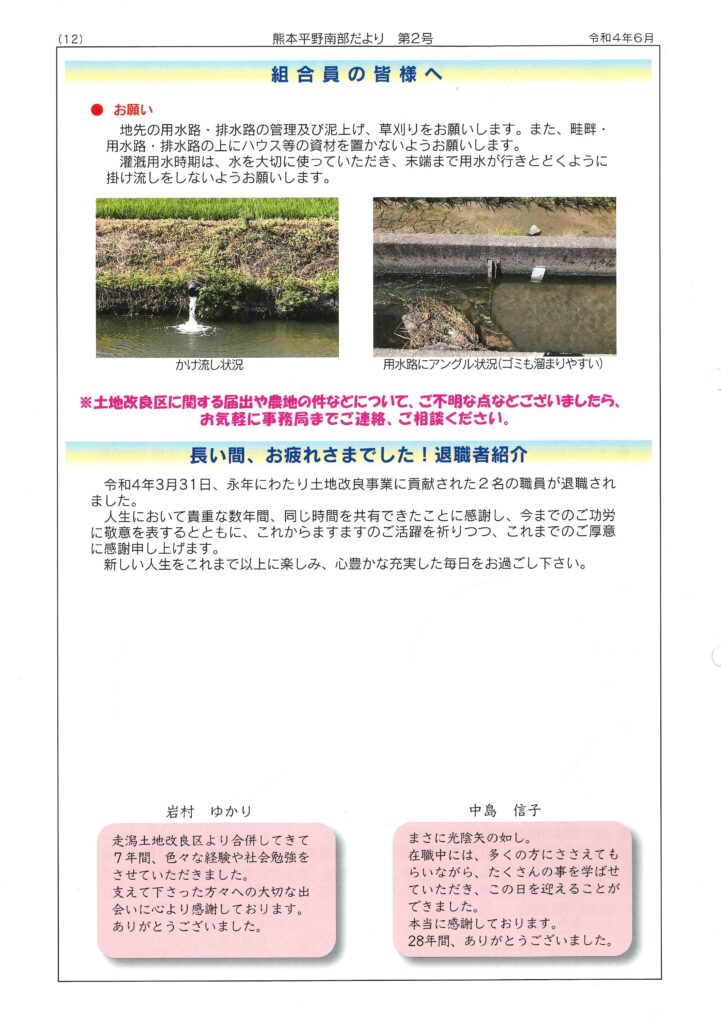 (12) 熊本平野南部だより 第2号 令和4年6月

組合員の皆様へ

● お願い

地先の用水路・排水路の管理及び泥上げ、草刈りをお願いします。また、畦畔・用水路・排水路の上にハウス等の資材を置かないようお願いします。

灌漑用水時期は、水を大切に使っていただき、末端まで用水が行きとどくように掛け流しをしないようお願いします。

かけ流し状況

用水路にアングル状況(ゴミも溜まりやすい)

※土地改良区に関する届出や農地の件などについて、ご不明な点などございましたら、お気軽に事務局までご連絡、ご相談ください。

長い間、お疲れさまでした!退職者紹介

令和4年3月31日、永年にわたり土地改良事業に貢献された2名の職員が退職されました。

人生において貴重な数年間、同じ時間を共有できたことに感謝し、今までのご功労に敬意を表するとともに、これからますますのご活躍を祈りつつ、これまでのご厚意に感謝申し上げます。

新しい人生をこれまで以上に楽しみ、心豊かな充実した毎日をお過ごし下さい。

岩村 ゆかり

走潟土地改良区より合併してきて7年間、色々な経験や社会勉強をさせていただきました。
支えて下さった方々への大切な出会いに心より感謝しております。
ありがとうございました。

中島 信子

まさに光陰矢の如し。
在職中には、多くの方にささえてもらいながら、たくさんの事を学ばせていただき、この日を迎えることができました。
本当に感謝しております。
28年間、ありがとうございました。